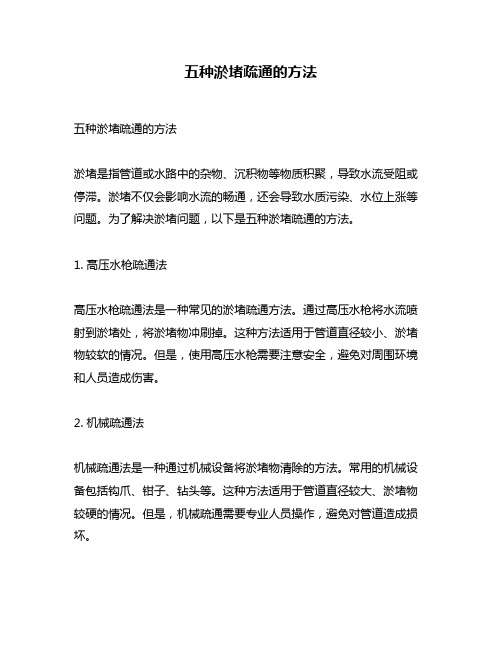 五种淤堵疏通的方法

五种淤堵疏通的方法

淤堵是指管道或水路中的杂物、沉积物等物质积聚，导致水流受阻或停滞。淤堵不仅会影响水流的畅通，还会导致水质污染、水位上涨等问题。为了解决淤堵问题，以下是五种淤堵疏通的方法。

1. 高压水枪疏通法

高压水枪疏通法是一种常见的淤堵疏通方法。通过高压水枪将水流喷射到淤堵处，将淤堵物冲刷掉。这种方法适用于管道直径较小、淤堵物较软的情况。但是，使用高压水枪需要注意安全，避免对周围环境和人员造成伤害。

2. 机械疏通法

机械疏通法是一种通过机械设备将淤堵物清除的方法。常用的机械设备包括钩爪、钳子、钻头等。这种方法适用于管道直径较大、淤堵物较硬的情况。但是，机械疏通需要专业人员操作，避免对管道造成损坏。